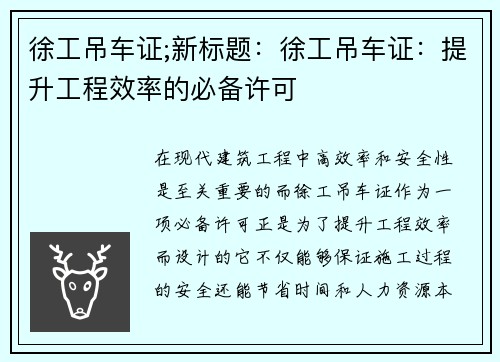 徐工吊车证;新标题：徐工吊车证：提升工程效率的必备许可

在现代建筑工程中高效率和安全性是至关重要的而徐工吊车证作为一项必备许可正是为了提升工程效率而设计的它不仅能够保证施工过程的安全还能节省时间和人力资源本